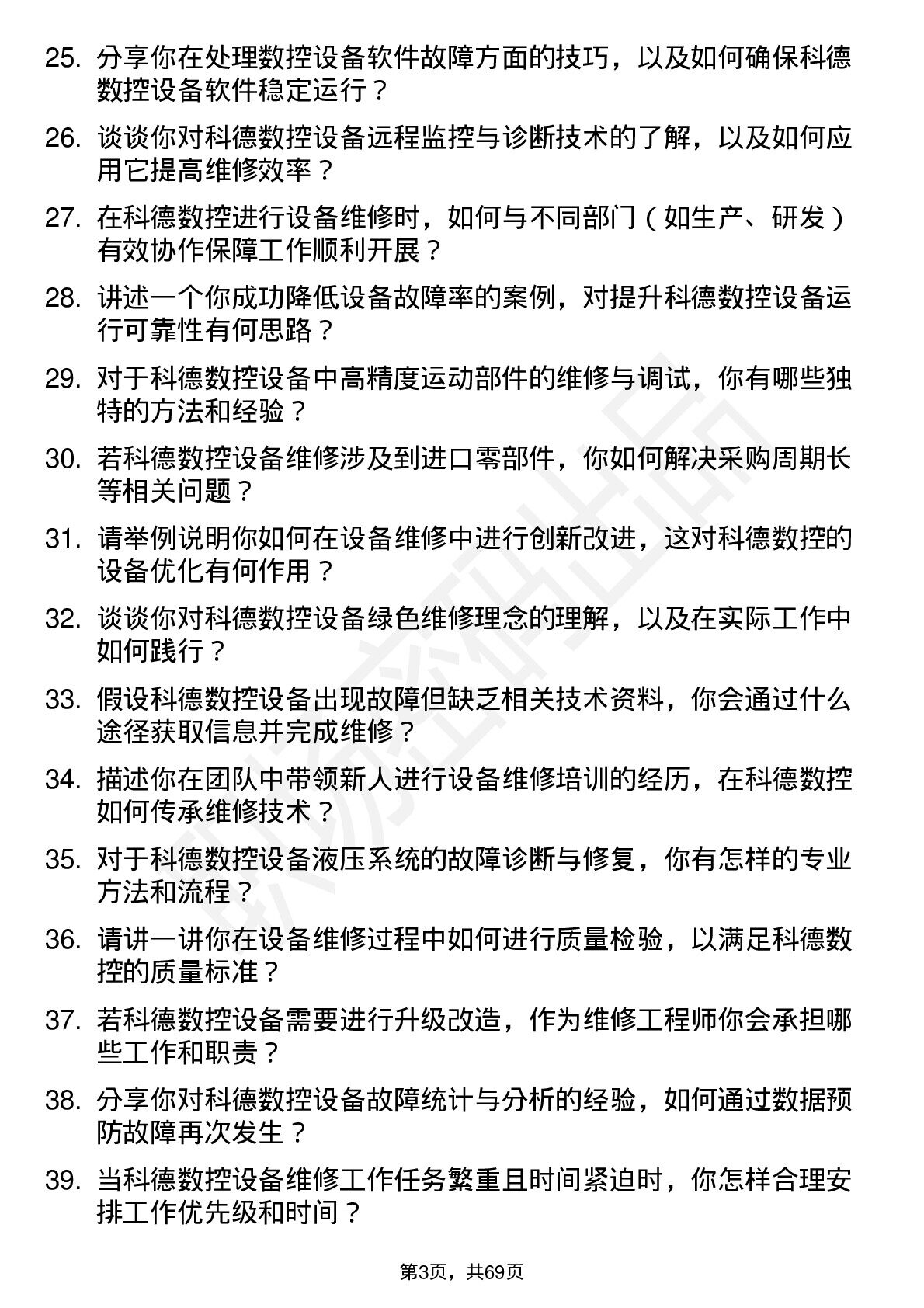 25. 分享你在处理数控设备软件故障方面的技巧，以及如何确保科德数控设备软件稳定运行？

26. 谈谈你对科德数控设备远程监控与诊断技术的了解，以及如何应用它提高维修效率？

27. 在科德数控进行设备维修时，如何与不同部门（如生产、研发）有效协作保障工作顺利开展？

28. 讲述一个你成功降低设备故障率的案例，对提升科德数控设备运行可靠性有何思路？

29. 对于科德数控设备中高精度运动部件的维修与调试，你有哪些独特的方法和经验？

30. 若科德数控设备维修涉及到进口零部件，你如何解决采购周期长等相关问题？

31. 请举例说明你如何在设备维修中进行创新改进，这对科德数控的设备优化有何作用？

32. 谈谈你对科德数控设备绿色维修理念的理解，以及在实际工作中如何践行？

33. 假设科德数控设备出现故障但缺乏相关技术资料，你会通过什么途径获取信息并完成维修？

34. 描述你在团队中带领新人进行设备维修培训的经历，在科德数控如何传承维修技术？

35. 对于科德数控设备液压系统的故障诊断与修复，你有怎样的专业方法和流程？

36. 请讲一讲你在设备维修过程中如何进行质量检验，以满足科德数控的质量标准？

37. 若科德数控设备需要进行升级改造，作为维修工程师你会承担哪些工作和职责？

38. 分享你对科德数控设备故障统计与分析的经验，如何通过数据预防故障再次发生？

39. 当科德数控设备维修工作任务繁重且时间紧迫时，你怎样合理安排工作优先级和时间？

第3页，共69页